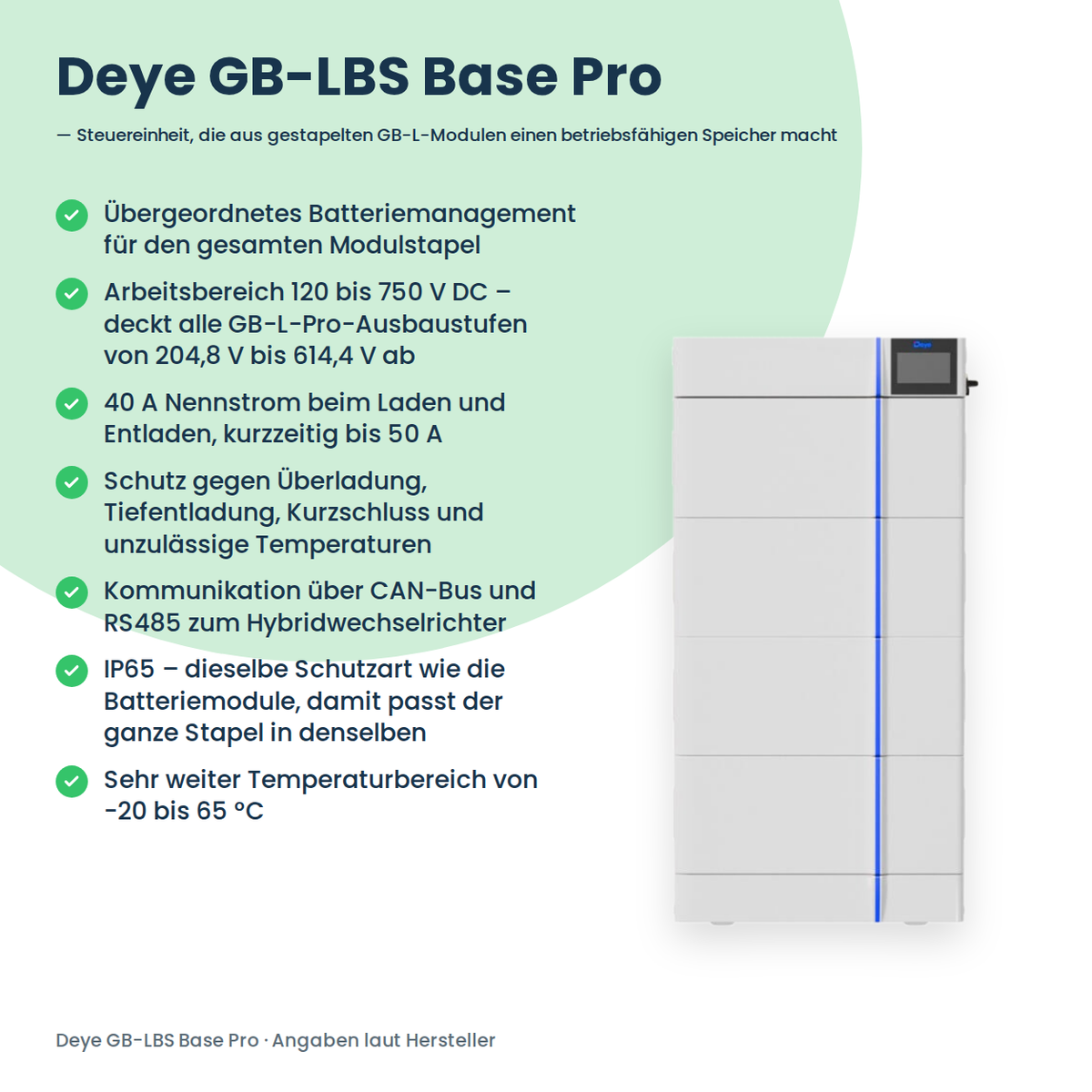 Deye GB-LBS Base Pro

— Steuereinheit, die aus gestapelten GB-L-Modulen einen betriebsfähigen Speicher macht

Übergeordnetes Batteriemanagement für den gesamten Modulstapel

Arbeitsbereich 120 bis 750 V DC – deckt alle GB-L-Pro-Ausbaustufen von 204,8 V bis 614,4 V ab

40 A Nennstrom beim Laden und Entladen, kurzzeitig bis 50 A

Schutz gegen Überladung, Tiefentladung, Kurzschluss und unzulässige Temperaturen

Kommunikation über CAN-Bus und RS485 zum Hybridwechselrichter

IP65 – dieselbe Schutzart wie die Batteriemodule, damit passt der ganze Stapel in denselben

Sehr weiter Temperaturbereich von -20 bis 65 °C

Deye

Deye GB-LBS Base Pro · Angaben laut Hersteller